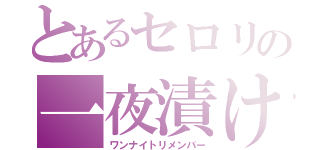 とあるセロリの
一夜漬け
ワンナイトリメンバー